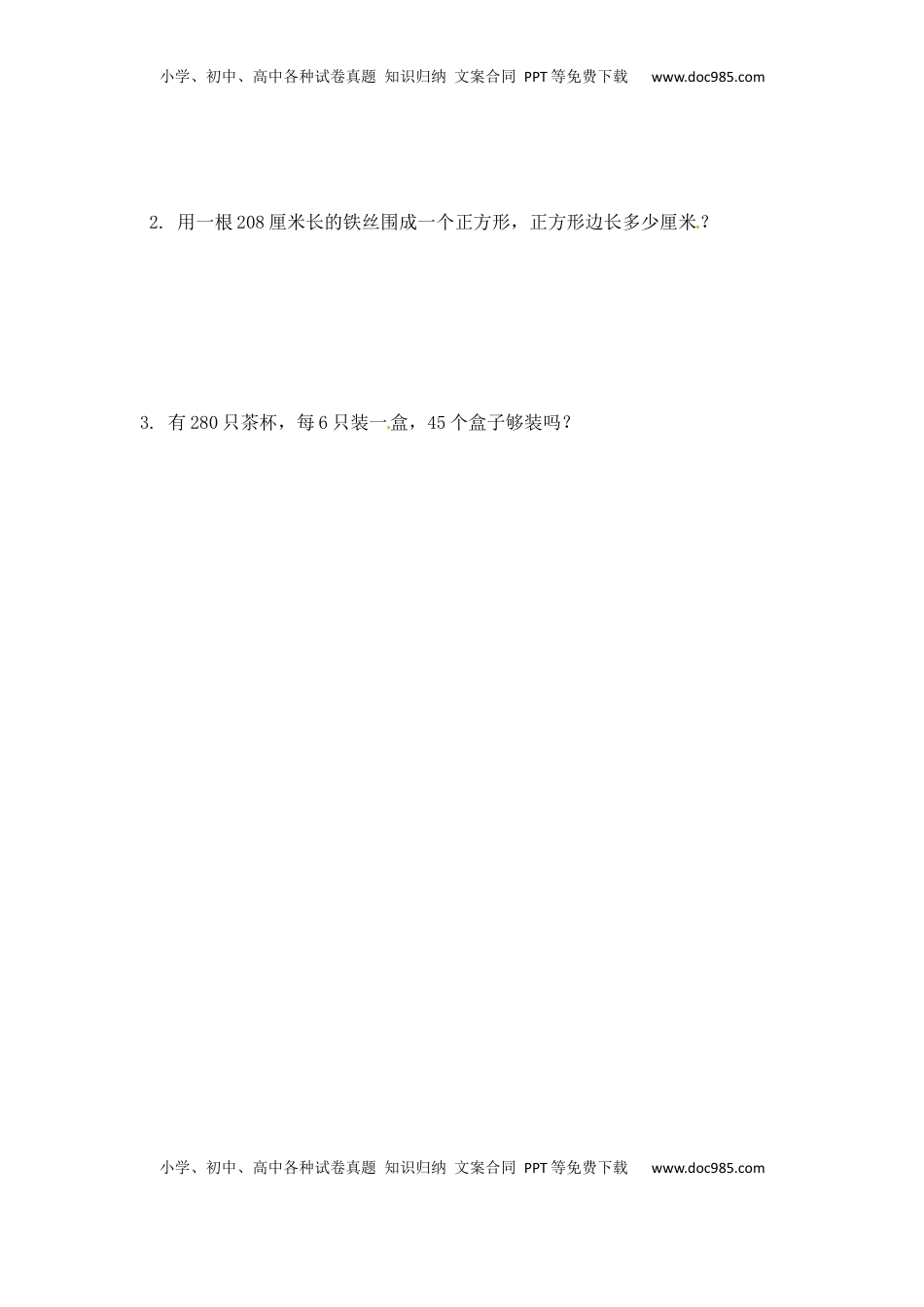 小学、初中、高中各种试卷真题 知识归纳 文案合同 PPT等免费下载 www.doc985.com

2. 用一根208厘米长的铁丝围成一个正方形，正方形边长多少厘米？

3. 有280只茶杯，每6只装一盒，45个盒子够装吗？

小学、初中、高中各种试卷真题 知识归纳 文案合同 PPT等免费下载 www.doc985.com